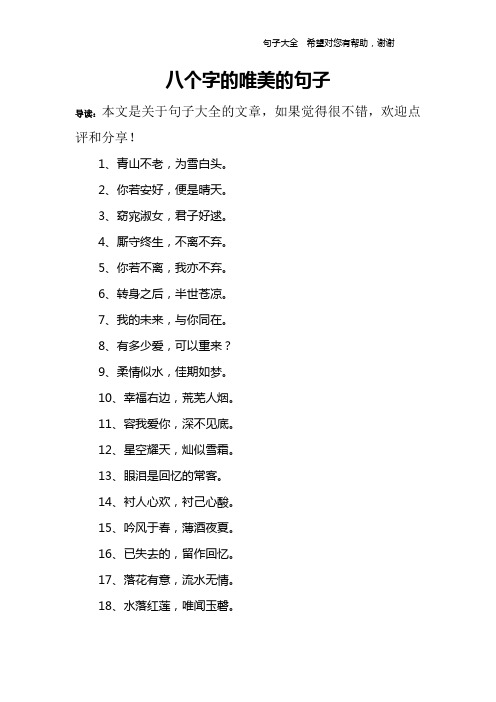 句子大全　希望对您有帮助，谢谢

八个字的唯美的句子

导读：本文是关于句子大全的文章，如果觉得很不错，欢迎点评和分享！

1、青山不老，为雪白头。

2、你若安好，便是晴天。

3、窈窕淑女，君子好逑。

4、厮守终生，不离不弃。

5、你若不离，我亦不弃。

6、转身之后，半世苍凉。

7、我的未来，与你同在。

8、有多少爱，可以重来？

9、柔情似水，佳期如梦。

10、幸福右边，荒芜人烟。

11、容我爱你，深不见底。

12、星空耀天，灿似雪霜。

13、眼泪是回忆的常客。

14、衬人心欢，衬己心酸。

15、吟风于春，薄酒夜夏。

16、已失去的，留作回忆。

17、落花有意，流水无情。

18、水落红莲，唯闻玉磬。